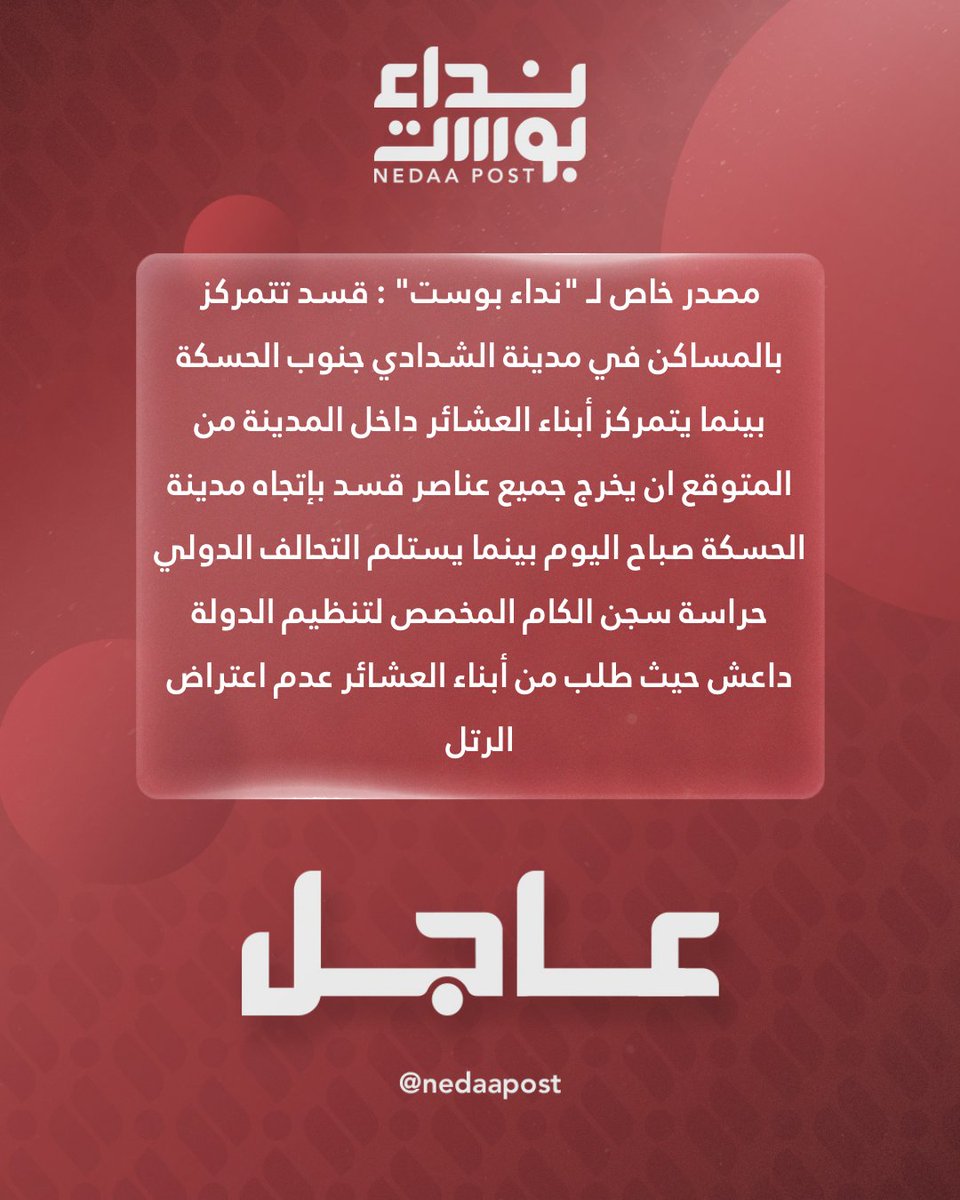 نداء بوست
NEDAA POST

مصدر خاص لـ "نداء بوست" : قسد تتمركز بالمساكن في مدينة الشدادي جنوب الحسكة بينما يتمركز أبناء العشائر داخل المدينة من المتوقع ان يخرج جميع عناصر قسد بإتجاه مدينة الحسكة صباح اليوم بينما يستلم التحالف الدولي حراسة سجن الكام المخصص لتنظيم الدولة داعش حيث طلب من أبناء العشائر عدم اعتراض الرتل

عاجل

@nedaapost